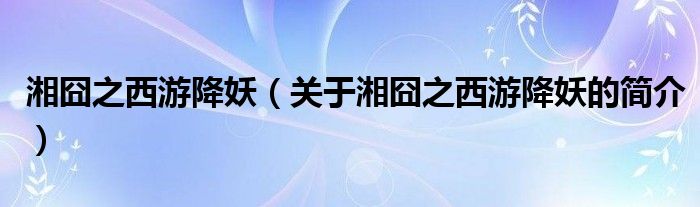 湘囧之西游降妖（关于湘囧之西游降妖的简介）